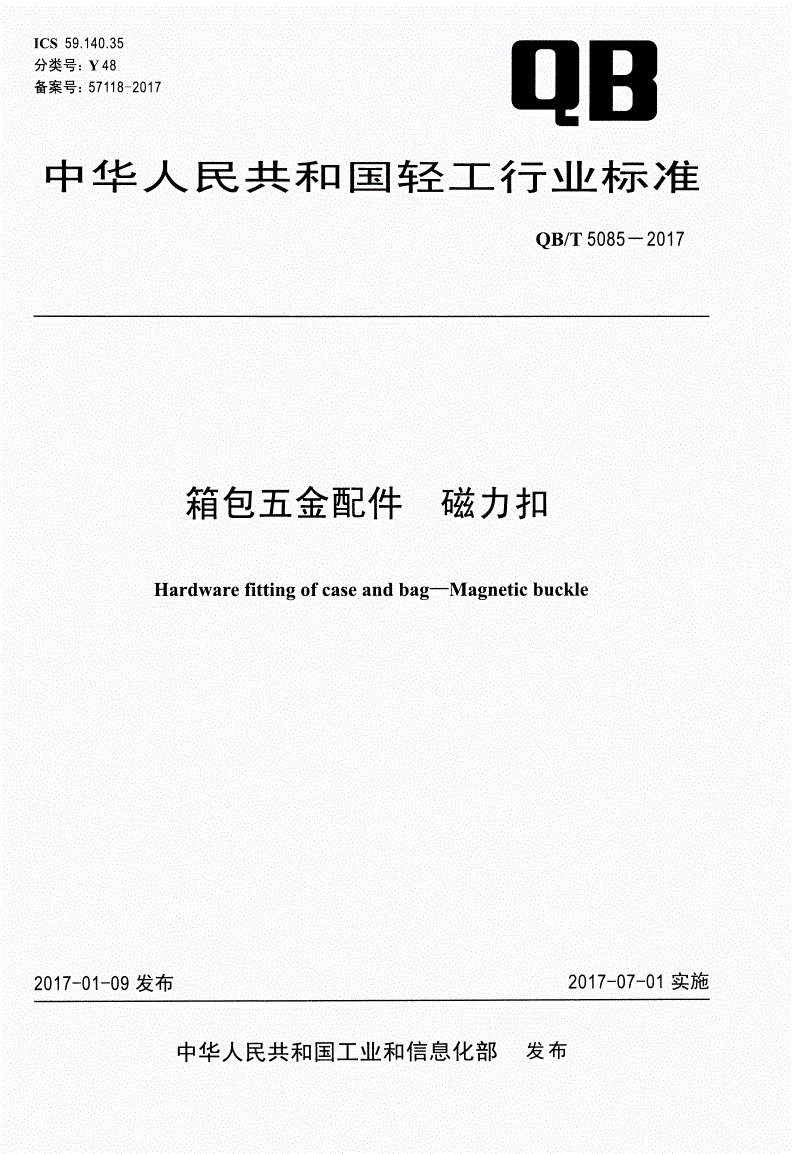 ICS 59.140.35
分类号：Y 48
备案号：57118-2017

QB

中华人民共和国轻工行业标准

QB/T 5085－2017

箱包五金配件 磁力扣

Hardware fitting of case and bag—Magnetic buckle

2017-01-09 发布

2017-07-01 实施

中华人民共和国工业和信息化部 发布